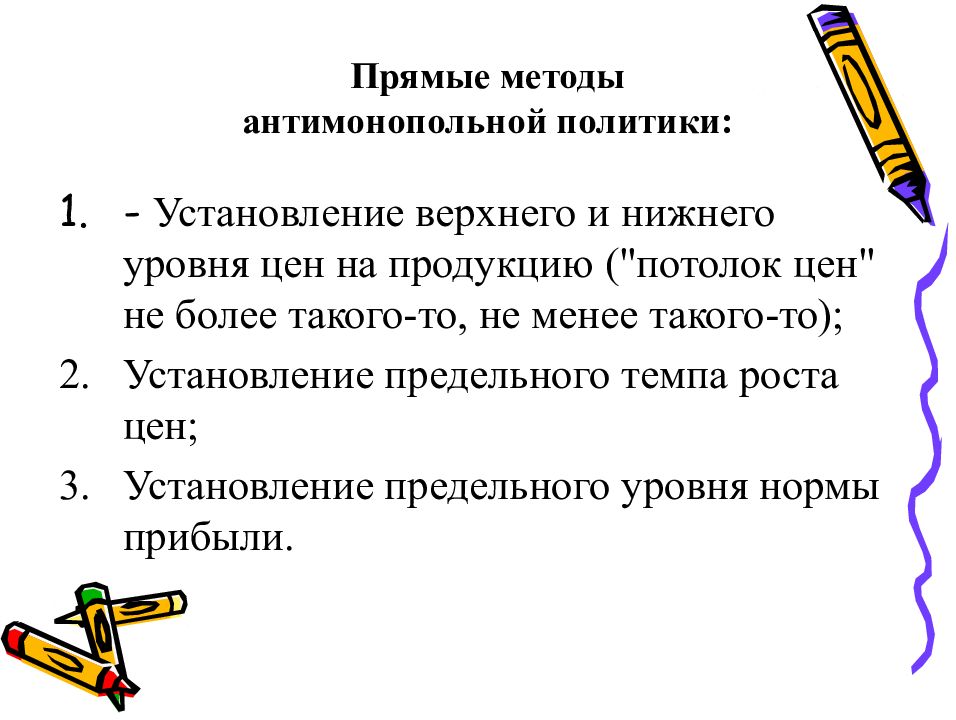 Прямые методы антимонопольной политики:

1. - Установление верхнего и нижнего уровня цен на продукцию ("потолок цен" не более такого-то, не менее такого-то);
2. Установление предельного темпа роста цен;
3. Установление предельного уровня нормы прибыли.